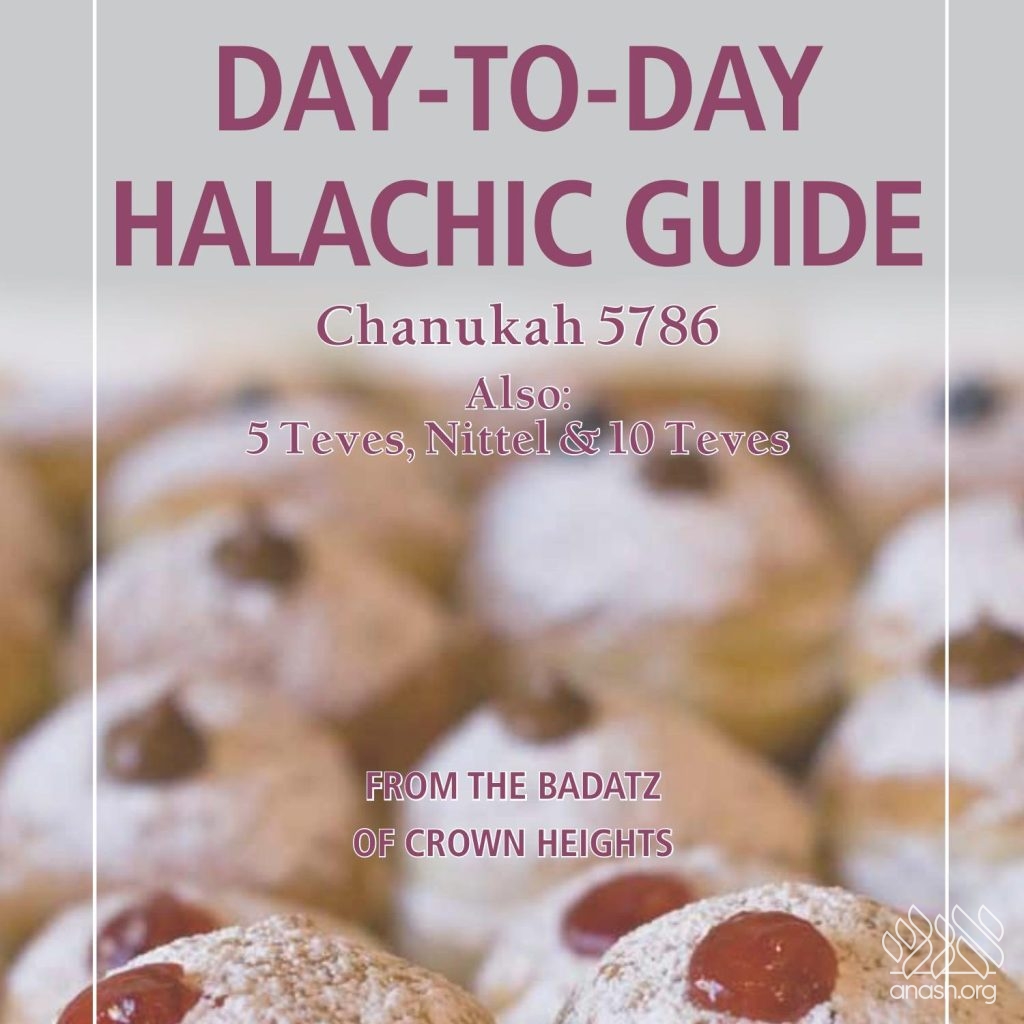 DAY-TO-DAY HALACHIC GUIDE

Chanukah 5786

Also:
5 Teves, Nittel & 10 Teves

FROM THE BADATZ
OF CROWN HEIGHTS

anash.org